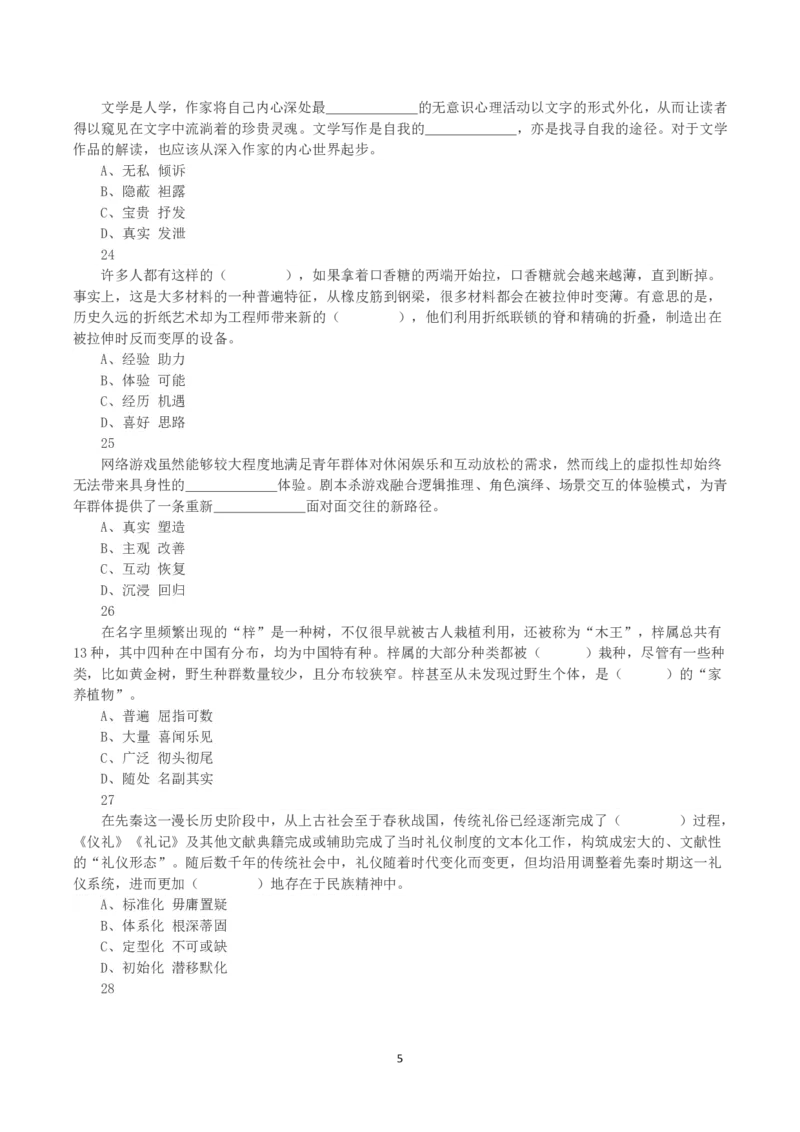 文学是人学，作家将自己内心深处最____的无意识心理活动以文字的形式外化，从而让读者得以窥见在文字中流淌着的珍贵灵魂。文学写作是自我的____，亦是找寻自我的途径。对于文学作品的解读，也应该从深入作家的内心世界起步。

A、无私 倾诉
B、隐蔽 袒露
C、宝贵 抒发
D、真实 发泄

24

许多人都有这样的（ ），如果拿着口香糖的两端开始拉，口香糖就会越来越薄，直到断掉。事实上，这是大多材料的一种普遍特征，从橡皮筋到钢梁，很多材料都会在被拉伸时变薄。有意思的是，历史久远的折纸艺术却为工程师带来新的（ ），他们利用折纸联锁的脊和精确的折叠，制造出在被拉伸时反而变厚的设备。

A、经验 助力
B、体验 可能
C、经历 机遇
D、喜好 思路

25

网络游戏虽然能够较大程度地满足青年群体对休闲娱乐和互动放松的需求，然而线上的虚拟性却始终无法带来具身性的____体验。剧本杀游戏融合逻辑推理、角色演绎、场景交互的体验模式，为青年群体提供了一条重新____面对面交往的新路径。

A、真实 塑造
B、主观 改善
C、互动 恢复
D、沉浸 回归

26

在名字里频繁出现的“梓”是一种树，不仅很早就被古人栽植利用，还被称为“木王”，梓属总共有13种，其中四种在中国有分布，均为中国特有种。梓属的大部分种类都被（ ）栽种，尽管有一些种类，比如黄金树，野生种群数量较少，且分布较狭窄。梓甚至从未发现过野生个体，是（ ）的“家养植物”。

A、普遍 屈指可数
B、大量 喜闻乐见
C、广泛 彻头彻尾
D、随处 名副其实

27

在先秦这一漫长历史阶段中，从上古社会至于春秋战国，传统礼俗已经逐渐完成了（ ）过程，《仪礼》《礼记》及其他文献典籍完成或辅助完成了当时礼仪制度的文本化工作，构筑成宏大的、文献性的“礼仪形态”。随后数千年的传统社会中，礼仪随着时代变化而变更，但均沿用调整着先秦时期这一礼仪系统，进而更加（ ）地存在于民族精神中。

A、标准化 毋庸置疑
B、体系化 根深蒂固
C、定型化 不可或缺
D、初始化 潜移默化

28

5